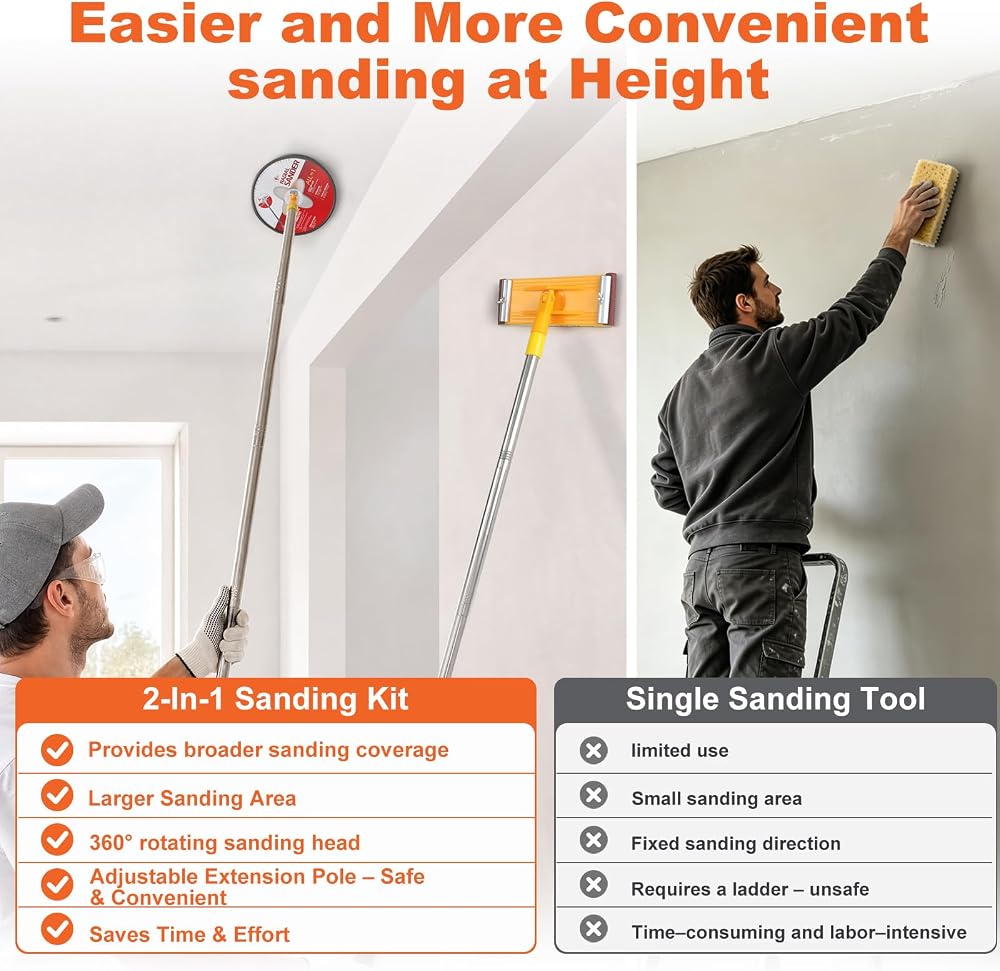 Easier and More Convenient sanding at Height

2-In-1 Sanding Kit

Provides broader sanding coverage

Larger Sanding Area

360° rotating sanding head

Adjustable Extension Pole – Safe & Convenient

Saves Time & Effort

Single Sanding Tool

limited use

Small sanding area

Fixed sanding direction

Requires a ladder – unsafe

Time–consuming and labor–intensive